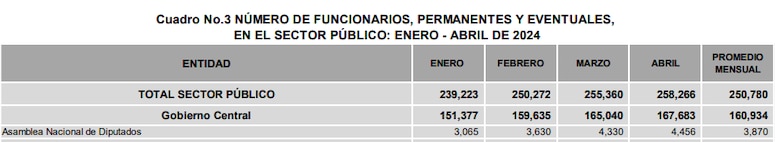 Cuadro No.3 NÚMERO DE FUNCIONARIOS, PERMANENTES Y EVENTUALES, EN EL SECTOR PÚBLICO: ENERO - ABRIL DE 2024

| ENTIDAD | ENERO | FEBRERO | MARZO | ABRIL | PROMEDIO MENSUAL |
|---|---|---|---|---|---|
| TOTAL SECTOR PÚBLICO | 239,223 | 250,272 | 255,360 | 258,266 | 250,780 |
| Gobierno Central | 151,377 | 159,635 | 165,040 | 167,683 | 160,934 |
| Asamblea Nacional de Diputados | 3,065 | 3,630 | 4,330 | 4,456 | 3,870 |